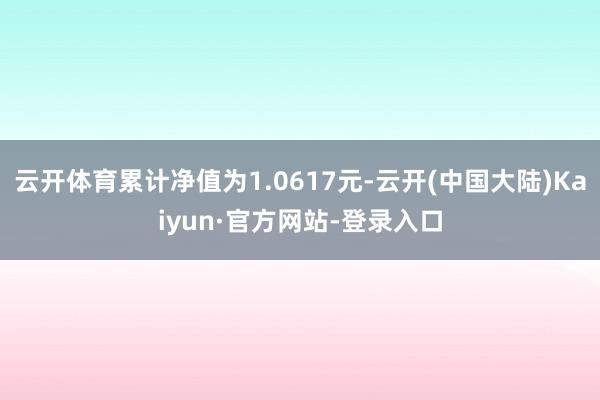 云开体育累计净值为1.0617元-云开(中国大陆)Kaiyun·官方网站-登录入口